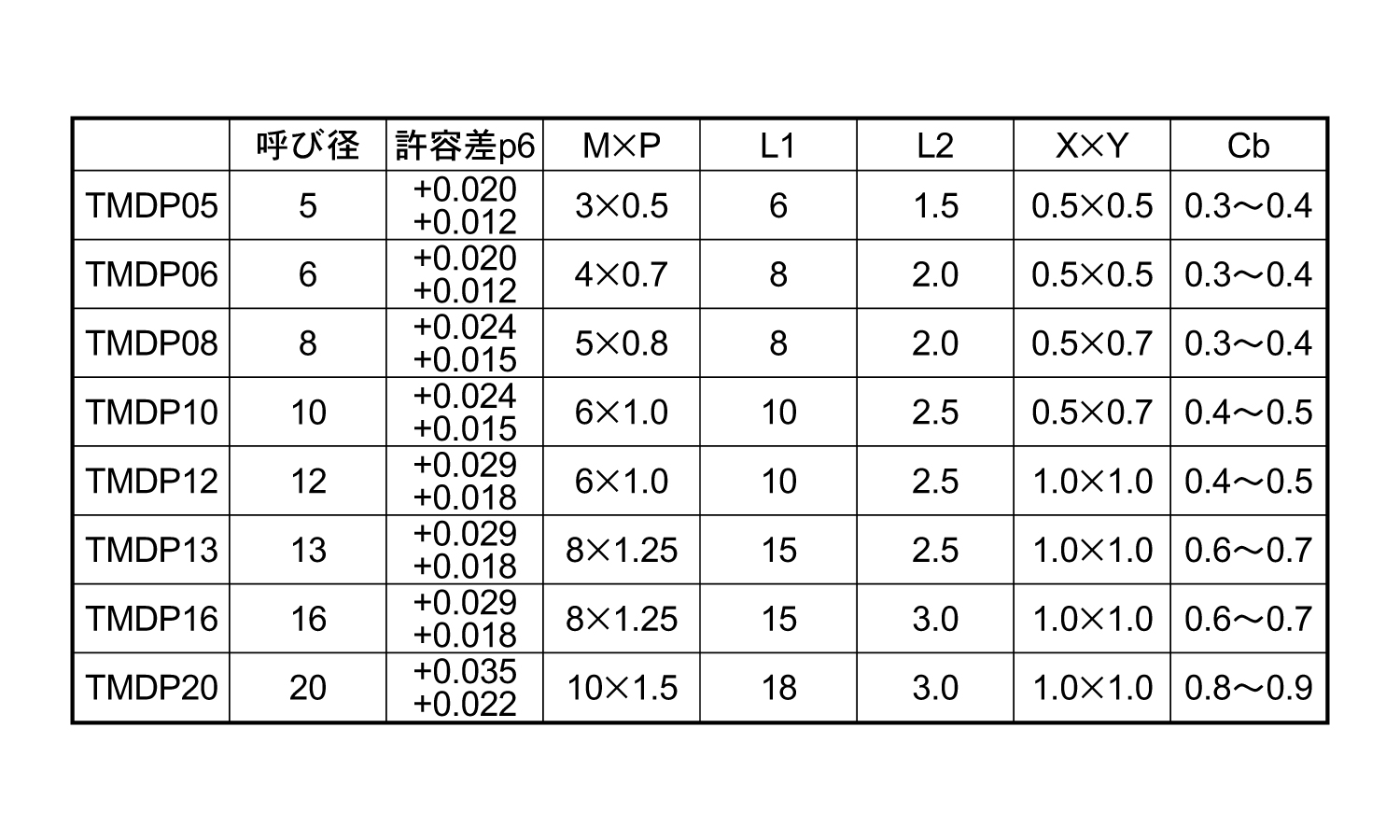 |  | 呼び径 | 許容差p6 | M×P | L1 | L2 | X×Y | Cb |
|---|---|---|---|---|---|---|---|
| TMDP05 | 5 | +0.020 +0.012 | 3×0.5 | 6 | 1.5 | 0.5×0.5 | 0.3～0.4 |
| TMDP06 | 6 | +0.020 +0.012 | 4×0.7 | 8 | 2.0 | 0.5×0.5 | 0.3～0.4 |
| TMDP08 | 8 | +0.024 +0.015 | 5×0.8 | 8 | 2.0 | 0.5×0.7 | 0.3～0.4 |
| TMDP10 | 10 | +0.024 +0.015 | 6×1.0 | 10 | 2.5 | 0.5×0.7 | 0.4～0.5 |
| TMDP12 | 12 | +0.029 +0.018 | 6×1.0 | 10 | 2.5 | 1.0×1.0 | 0.4～0.5 |
| TMDP13 | 13 | +0.029 +0.018 | 8×1.25 | 15 | 2.5 | 1.0×1.0 | 0.6～0.7 |
| TMDP16 | 16 | +0.029 +0.018 | 8×1.25 | 15 | 3.0 | 1.0×1.0 | 0.6～0.7 |
| TMDP20 | 20 | +0.035 +0.022 | 10×1.5 | 18 | 3.0 | 1.0×1.0 | 0.8～0.9 |